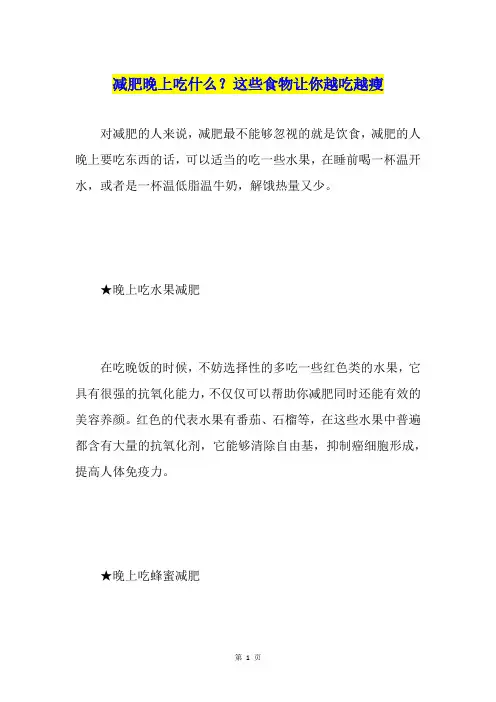 减肥晚上吃什么？这些食物让你越吃越瘦

对减肥的人来说，减肥最不能够忽视的就是饮食，减肥的人晚上要吃东西的话，可以适当的吃一些水果，在睡前喝一杯温开水，或者是一杯温低脂温牛奶，解饿热量又少。

★晚上吃水果减肥

在吃晚饭的时候，不妨选择性的多吃一些红色类的水果，它具有很强的抗氧化能力，不仅仅可以帮助你减肥同时还能有效的美容养颜。红色的代表水果有番茄、石榴等，在这些水果中普遍都含有大量的抗氧化剂，它能够清除自由基，抑制癌细胞形成，提高人体免疫力。

★晚上吃蜂蜜减肥

第 1 页